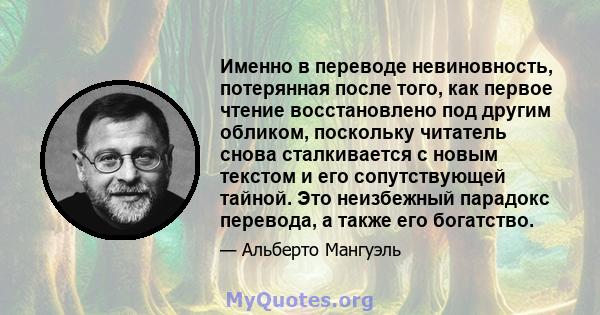 Именно в переводе невиновность, потерянная после того, как первое чтение восстановлено под другим обликом, поскольку читатель снова сталкивается с новым текстом и его сопутствующей тайной. Это неизбежный парадокс перевода, а также его богатство.

— Альберто Мангуэль

MyQuotes.org